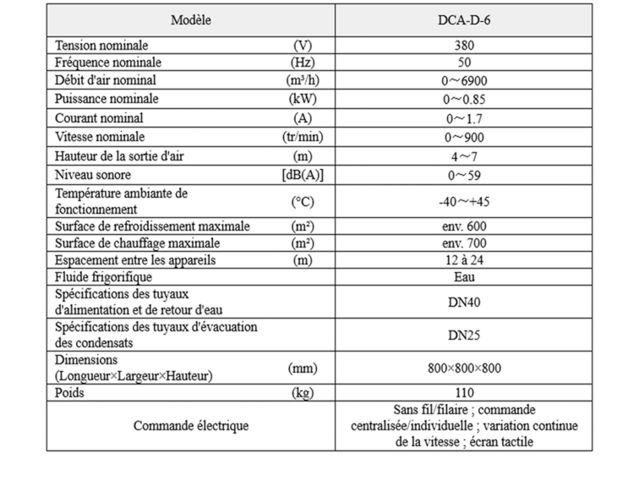 | Modèle | | DCA-D-6 |
|---|---|---|
| Tension nominale | (V) | 380 |
| Fréquence nominale | (Hz) | 50 |
| Débit d'air nominal | (m³/h) | 0～6900 |
| Puissance nominale | (kW) | 0～0.85 |
| Courant nominal | (A) | 0～1.7 |
| Vitesse nominale | (tr/min) | 0～900 |
| Hauteur de la sortie d'air | (m) | 4～7 |
| Niveau sonore | [dB(A)] | 0～59 |
| Température ambiante de fonctionnement | (°C) | -40～+45 |
| Surface de refroidissement maximale | (m²) | env. 600 |
| Surface de chauffage maximale | (m²) | env. 700 |
| Espacement entre les appareils | (m) | 12 à 24 |
| Fluide frigorifique | | Eau |
| Spécifications des tuyaux d'alimentation et de retour d'eau | | DN40 |
| Spécifications des tuyaux d'évacuation des condensats | | DN25 |
| Dimensions (Longueur×Largeur×Hauteur) | (mm) | 800×800×800 |
| Poids | (kg) | 110 |
| Commande électrique | | Sans fil/filaire ; commande centralisée/individuelle ; variation continue de la vitesse ; écran tactile |